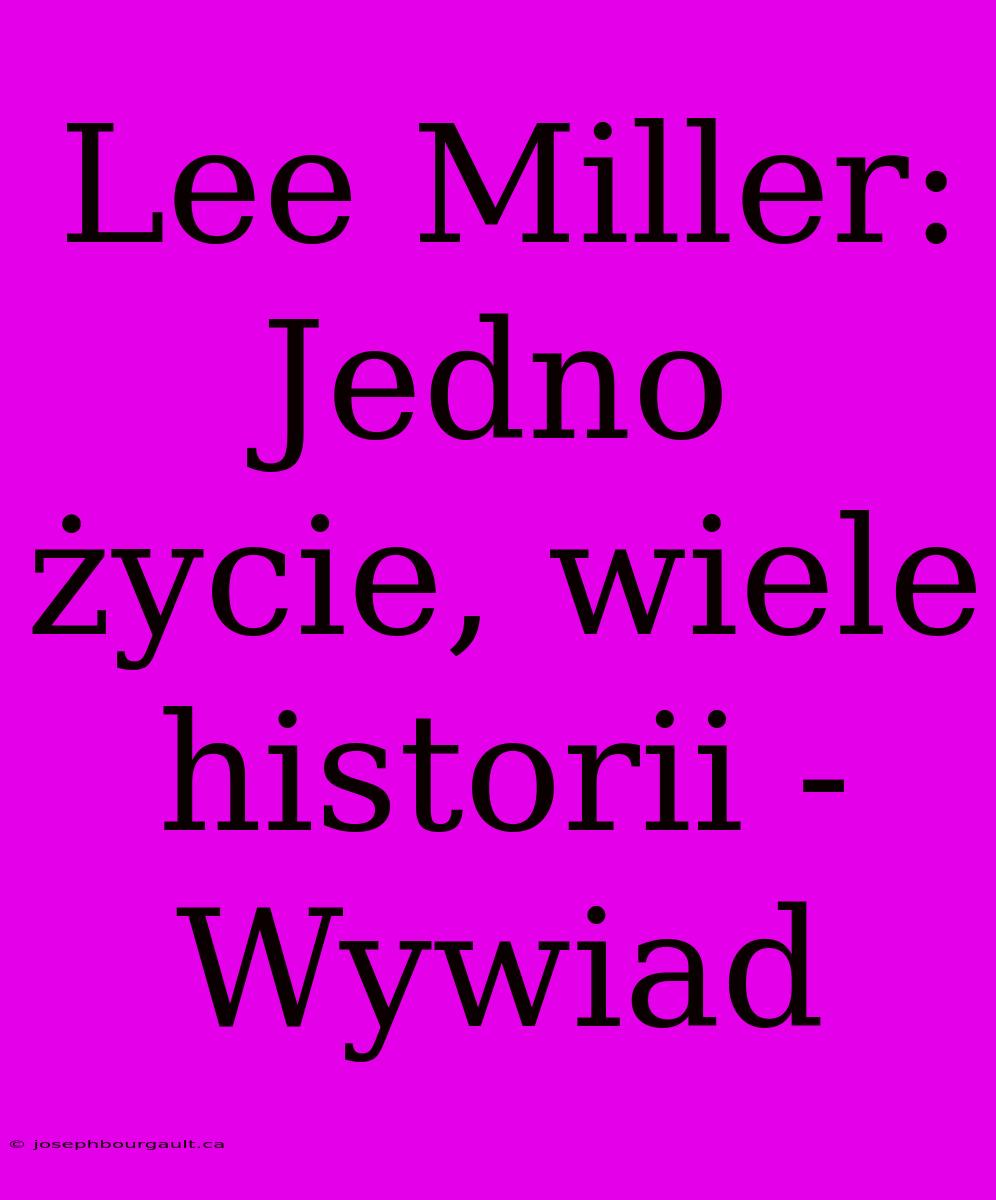 Lee Miller: Jedno życie, wiele historii - Wywiad

© josephbourgault.ca